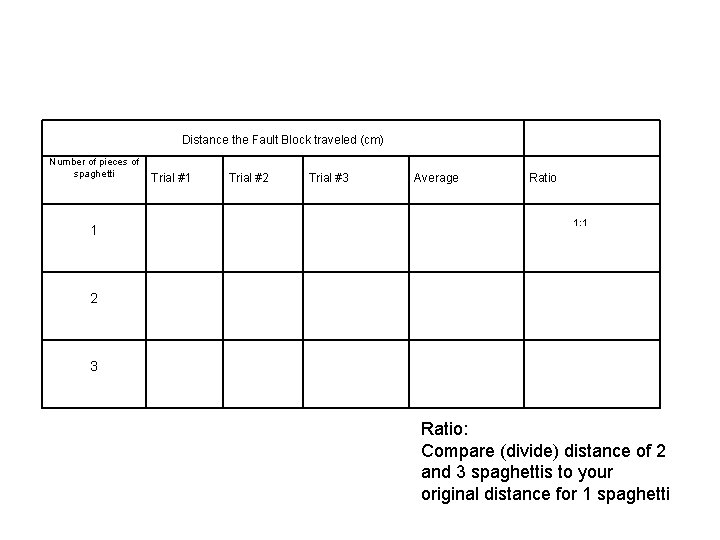 | Distance the Fault Block traveled (cm) | | | | | |
|---|---|---|---|---|---|
| Number of pieces of spaghetti | Trial #1 | Trial #2 | Trial #3 | Average | Ratio |
| 1 | | | | | 1:1 |
| 2 | | | | | |
| 3 | | | | | |

Ratio:
Compare (divide) distance of 2 and 3 spaghettis to your original distance for 1 spaghetti